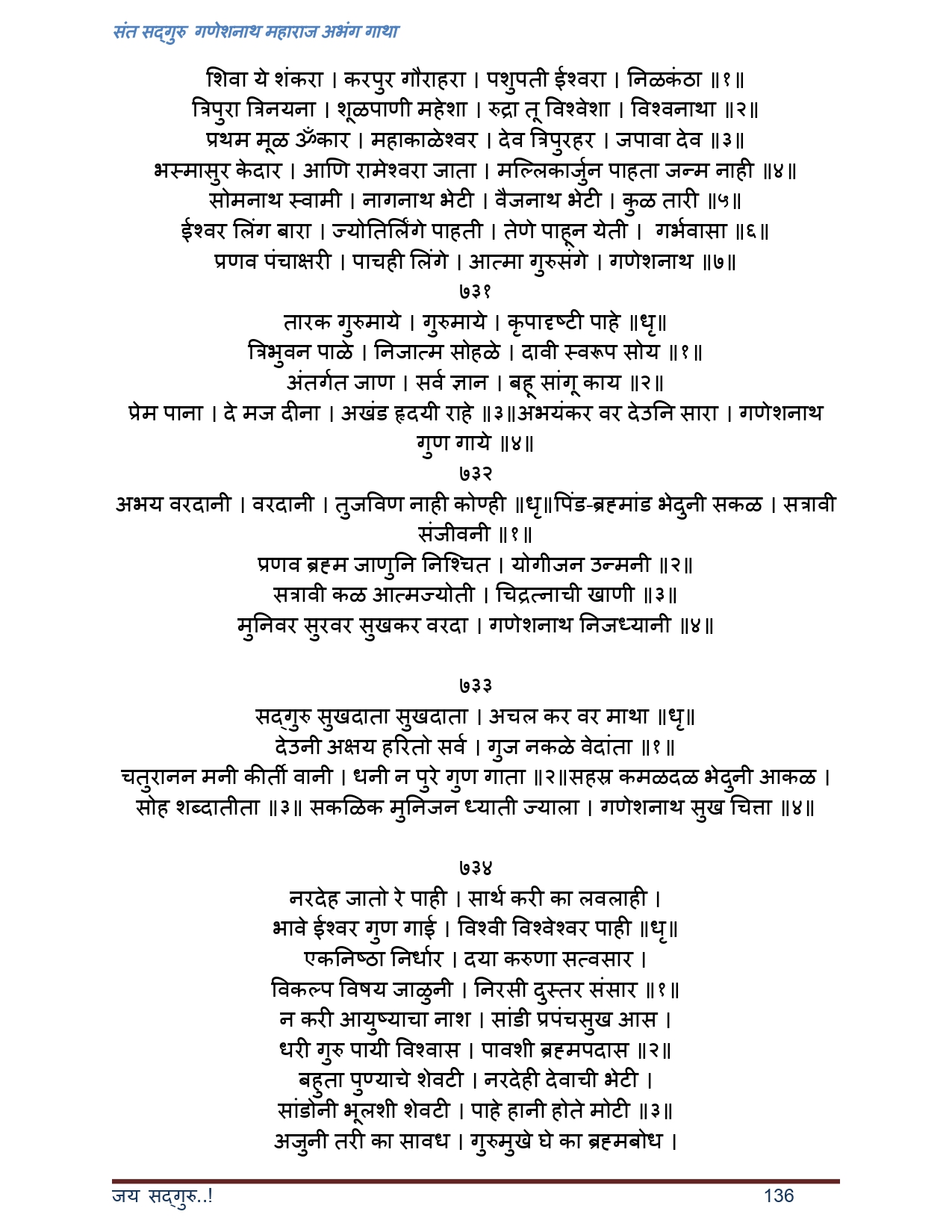 संत सद्गुरु गणेशनाथ महाराज अभंग गाथा

शिवा ये शंकरा । करपुर गौराहरा । पशुपती ईश्वरा । निळकंठा ॥१॥
त्रिपुरा त्रिनयना । शूळपाणी महेशा । रुद्रा तू विश्वेशा । विश्वनाथा ॥२॥
प्रथम मूळ ॐकार । महाकाळेश्वर । देव त्रिपुरहर । जपावा देव ॥३॥
भस्मासुर केदार । आणि रामेश्वरा जाता । मल्लिकार्जुन पाहता जन्म नाही ॥४॥
सोमनाथ स्वामी । नागनाथ भेटी । वैजनाथ भेटी । कुळ तारी ॥५॥
ईश्वर लिंग बारा । ज्योतिर्लिंगे पाहती । तेणे पाहून येती । गर्भवासा ॥६॥
प्रणव पंचाक्षरी । पाचही लिंगे । आत्मा गुरुसंगे । गणेशनाथ ॥७॥

७३१
तारक गुरुमाये । गुरुमाये । कृपादृष्टी पाहे ॥धृ॥
त्रिभुवन पाळे । निजात्म सोहळे । दावी स्वरूप सोय ॥१॥
अंतर्गत जाण । सर्व ज्ञान । बहू सांगू काय ॥२॥
प्रेम पाना । दे मज दीना । अखंड हृदयी राहे ॥३॥अभयंकर वर देउनि सारा । गणेशनाथ गुण गाये ॥४॥

७३२
अभय वरदानी । वरदानी । तुजविण नाही कोण्ही ॥धृ॥पिंड-ब्रह्मांड भेदुनी सकळ । सत्रावी संजीवनी ॥१॥
प्रणव ब्रह्म जाणुनि निश्चित । योगीजन उन्मनी ॥२॥
सत्रावी कळ आत्मज्योती । चिद्रत्नाची खाणी ॥३॥
मुनिवर सुरवर सुखकर वरदा । गणेशनाथ निजध्यानी ॥४॥

७३३
सद्गुरु सुखदाता सुखदाता । अचल कर वर माथा ॥धृ॥
देउनी अक्षय हरितो सर्व । गुज नकळे वेदांता ॥१॥
चतुरानन मनी कीर्ती वानी । धनी न पुरे गुण गाता ॥२॥सहस्र कमळदळ भेदुनी आकळ । सोह शब्दातीता ॥३॥ सकळिक मुनिजन ध्याती ज्याला । गणेशनाथ सुख चित्ता ॥४॥

७३४
नरदेह जातो रे पाही । सार्थ करी का लवलाही ।
भावे ईश्वर गुण गाई । विश्वी विश्वेश्वर पाही ॥धृ॥
एकनिष्ठा निर्धार । दया करुणा सत्वसार ।
विकल्प विषय जाळुनी । निरसी दुस्तर संसार ॥१॥
न करी आयुष्याचा नाश । सांडी प्रपंचसुख आस ।
धरी गुरु पायी विश्वास । पावशी ब्रह्मपदास ॥२॥
बहुता पुण्याचे शेवटी । नरदेही देवाची भेटी ।
सांडोनी भूलशी शेवटी । पाहे हानी होते मोटी ॥३॥
अजुनी तरी का सावध । गुरुमुखे घे का ब्रह्मबोध ।

जय सद्गुरु..! 136